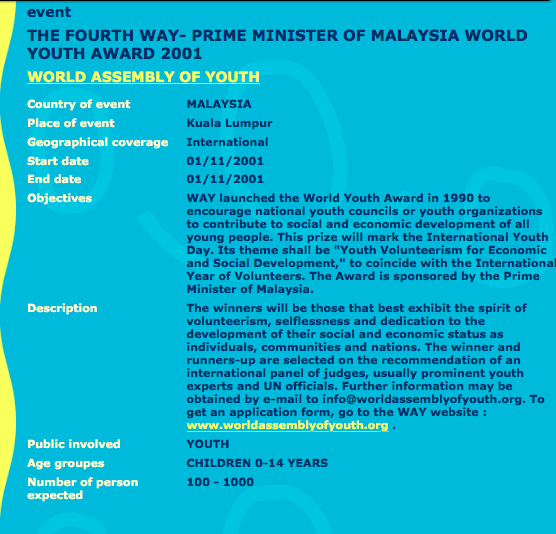 event

THE FOURTH WAY- PRIME MINISTER OF MALAYSIA WORLD YOUTH AWARD 2001

WORLD ASSEMBLY OF YOUTH

| | |
|---|---|
| Country of event | MALAYSIA |
| Place of event | Kuala Lumpur |
| Geographical coverage | International |
| Start date | 01/11/2001 |
| End date | 01/11/2001 |
| Objectives | WAY launched the World Youth Award in 1990 to encourage national youth councils or youth organizations to contribute to social and economic development of all young people. This prize will mark the International Youth Day. Its theme shall be "Youth Volunteerism for Economic and Social Development," to coincide with the International Year of Volunteers. The Award is sponsored by the Prime Minister of Malaysia. |
| Description | The winners will be those that best exhibit the spirit of volunteerism, selflessness and dedication to the development of their social and economic status as individuals, communities and nations. The winner and runners-up are selected on the recommendation of an international panel of judges, usually prominent youth experts and UN officials. Further information may be obtained by e-mail to info@worldassemblyofyouth.org. To get an application form, go to the WAY website : www.worldassemblyofyouth.org . |
| Public involved | YOUTH |
| Age groupes | CHILDREN 0-14 YEARS |
| Number of person expected | 100 - 1000 |